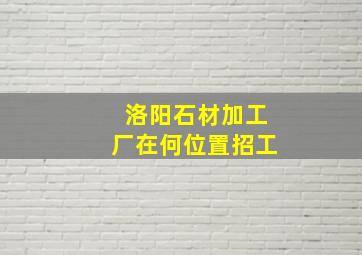 洛阳石材加工厂在何位置招工